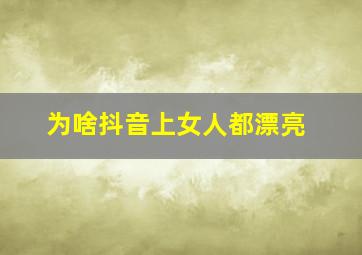 为啥抖音上女人都漂亮